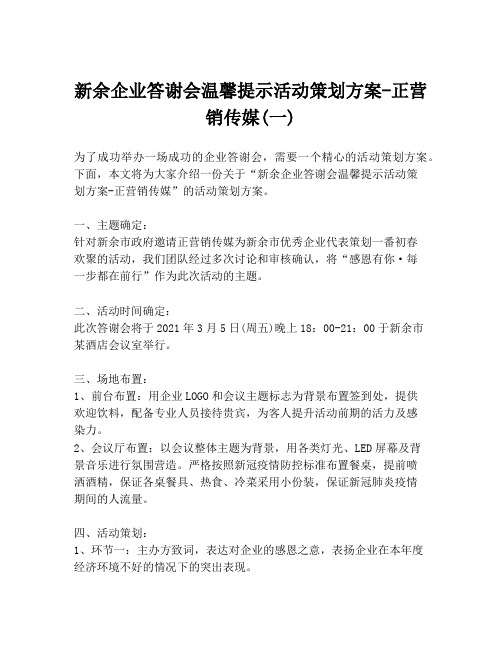 新余企业答谢会温馨提示活动策划方案-正营销传媒(一)

为了成功举办一场成功的企业答谢会，需要一个精心的活动策划方案。下面，本文将为大家介绍一份关于“新余企业答谢会温馨提示活动策划方案-正营销传媒”的活动策划方案。

一、主题确定：
针对新余市政府邀请正营销传媒为新余市优秀企业代表策划一番初春欢聚的活动，我们团队经过多次讨论和审核确认，将“感恩有你·每一步都在前行”作为此次活动的主题。

二、活动时间确定：
此次答谢会将于2021年3月5日(周五)晚上18：00-21：00于新余市某酒店会议室举行。

三、场地布置：
1、前台布置：用企业LOGO和会议主题标志为背景布置签到处，提供欢迎饮料，配备专业人员接待贵宾，为客人提升活动前期的活力及感染力。
2、会议厅布置：以会议整体主题为背景，用各类灯光、LED屏幕及背景音乐进行氛围营造。严格按照新冠疫情防控标准布置餐桌，提前喷洒酒精，保证各桌餐具、热食、冷菜采用小份装，保证新冠肺炎疫情期间的人流量。

四、活动策划：
1、环节一：主办方致词，表达对企业的感恩之意，表扬企业在本年度经济环境不好的情况下的突出表现。